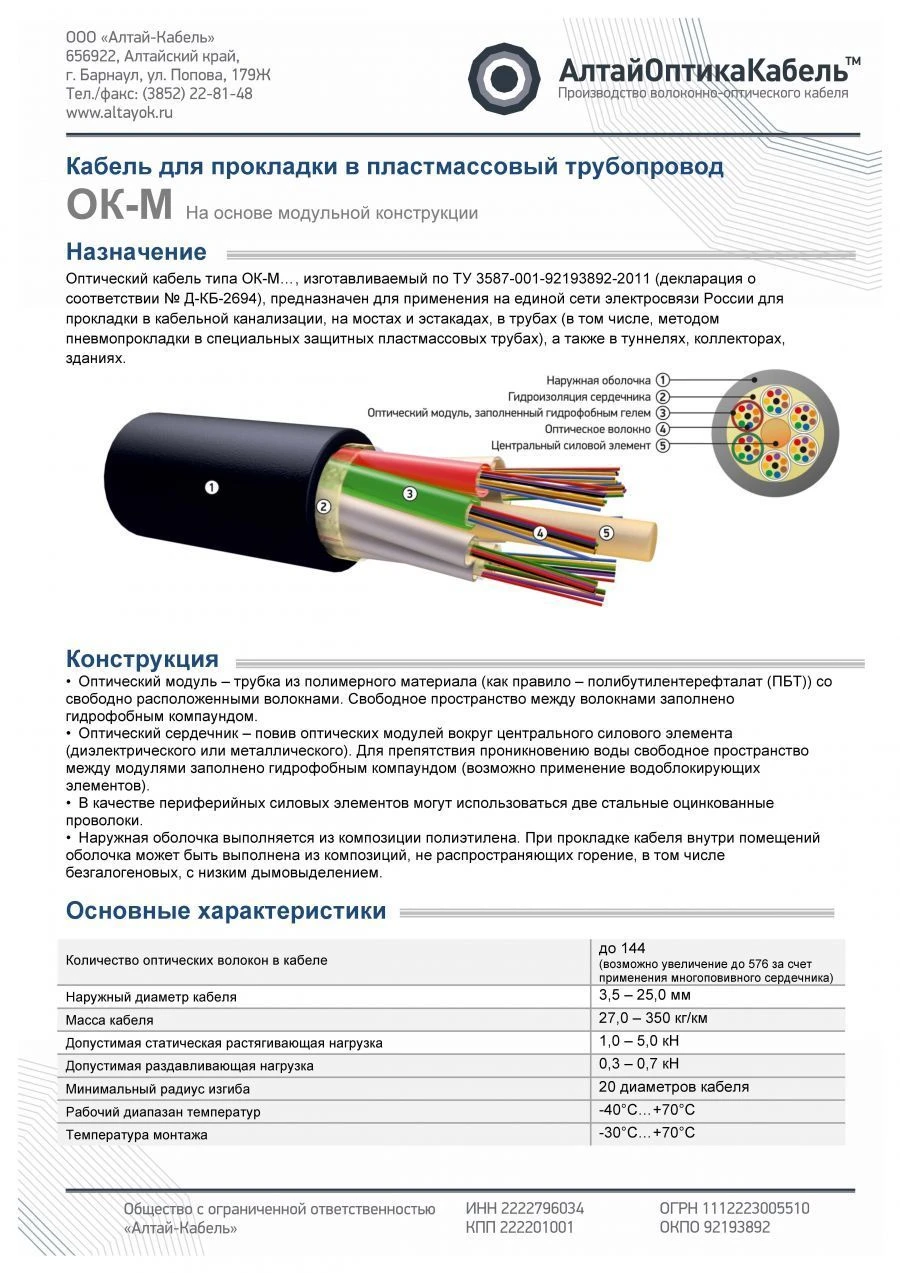 ООО «Алтай-Кабель»
656922, Алтайский край,
г. Барнаул, ул. Попова, 179Ж
Тел./факс: (3852) 22-81-48
www.altayok.ru

АлтайОптикаКабель™
Производство волоконно-оптического кабеля

Кабель для прокладки в пластмассовый трубопровод
ОК-М На основе модульной конструкции

Назначение

Оптический кабель типа ОК-М…, изготавливаемый по ТУ 3587-001-92193892-2011 (декларация о соответствии № Д-КБ-2694), предназначен для применения на единой сети электросвязи России для прокладки в кабельной канализации, на мостах и эстакадах, в трубах (в том числе, методом пневмопрокладки в специальных защитных пластмассовых трубах), а также в туннелях, коллекторах, зданиях.

Наружная оболочка 1
Гидроизоляция сердечника 2
Оптический модуль, заполненный гидрофобным гелем 3
Оптическое волокно 4
Центральный силовой элемент 5

1 2 3 4 5

Конструкция

• Оптический модуль – трубка из полимерного материала (как правило – полибутилентерефталат (ПБТ)) со свободно расположенными волокнами. Свободное пространство между волокнами заполнено гидрофобным компаундом.
• Оптический сердечник – повив оптических модулей вокруг центрального силового элемента (диэлектрического или металлического). Для препятствия проникновению воды свободное пространство между модулями заполнено гидрофобным компаундом (возможно применение водоблокирующих элементов).
• В качестве периферийных силовых элементов могут использоваться две стальные оцинкованные проволоки.
• Наружная оболочка выполняется из композиции полиэтилена. При прокладке кабеля внутри помещений оболочка может быть выполнена из композиций, не распространяющих горение, в том числе безгалогеновых, с низким дымовыделением.

Основные характеристики

| Количество оптических волокон в кабеле | до 144 (возможно увеличение до 576 за счет применения многоповивного сердечника) |
|---|---|
| Наружный диаметр кабеля | 3,5 – 25,0 мм |
| Масса кабеля | 27,0 – 350 кг/км |
| Допустимая статическая растягивающая нагрузка | 1,0 – 5,0 кН |
| Допустимая раздавливающая нагрузка | 0,3 – 0,7 кН |
| Минимальный радиус изгиба | 20 диаметров кабеля |
| Рабочий диапазан температур | -40°С…+70°С |
| Температура монтажа | -30°С…+70°С |

Общество с ограниченной ответственностью «Алтай-Кабель»
ИНН 2222796034
КПП 222201001
ОГРН 1112223005510
ОКПО 92193892